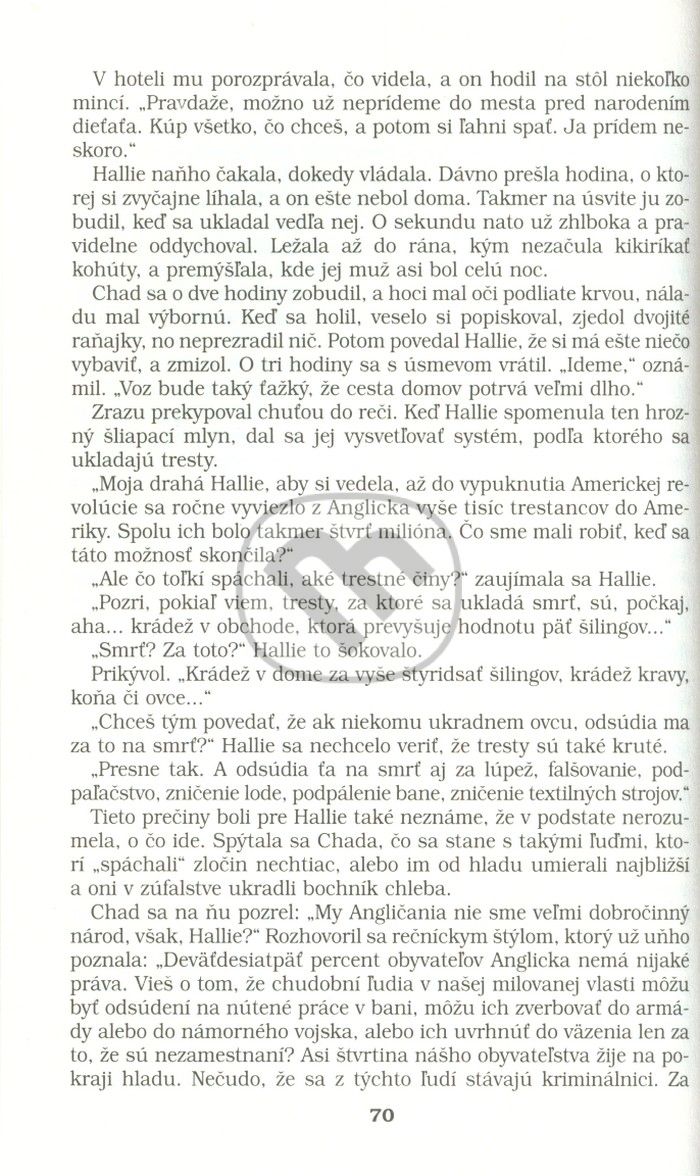 V hoteli mu porozprávala, čo videla, a on hodil na stôl niekoľko mincí. „Pravdaže, možno už neprídeme do mesta pred narodením dieťaťa. Kúp všetko, čo chceš, a potom si ľahni spať. Ja prídem neskoro."

Hallie naňho čakala, dokedy vládala. Dávno prešla hodina, o ktorej si zvyčajne líhala, a on ešte nebol doma. Takmer na úsvite ju zobudil, keď sa ukladal vedľa nej. O sekundu nato už zhlboka a pravidelne oddychoval. Ležala až do rána, kým nezačula kikiríkať kohúty, a premýšľala, kde jej muž asi bol celú noc.

Chad sa o dve hodiny zobudil, a hoci mal oči podliate krvou, náladu mal výbornú. Keď sa holil, veselo si popiskoval, zjedol dvojité raňajky, no neprezradil nič. Potom povedal Hallie, že si má ešte niečo vybaviť, a zmizol. O tri hodiny sa s úsmevom vrátil. „Ideme," oznámil. „Voz bude taký ťažký, že cesta domov potrvá veľmi dlho."

Zrazu prekypoval chuťou do reči. Keď Hallie spomenula ten hrozný šliapací mlyn, dal sa jej vysvetľovať systém, podľa ktorého sa ukladajú tresty.

„Moja drahá Hallie, aby si vedela, až do vypuknutia Americkej revolúcie sa ročne vyviezlo z Anglicka vyše tisíc trestancov do Ameriky. Spolu ich bolo takmer štvrť milióna. Čo sme mali robiť, keď sa táto možnosť skončila?"

„Ale čo toľkí spáchali, aké trestné činy?" zaujímala sa Hallie.

„Pozri, pokiaľ viem, tresty, za ktoré sa ukladá smrť, sú, počkaj, aha... krádež v obchode, ktorá prevyšuje hodnotu päť šilingov..."

„Smrť? Za toto?" Hallie to šokovalo.

Prikývol. „Krádež v dome za vyše štyridsať šilingov, krádež kravy, koňa či ovce..."

„Chceš tým povedať, že ak niekomu ukradnem ovcu, odsúdia ma za to na smrť?" Hallie sa nechcelo veriť, že tresty sú také kruté.

„Presne tak. A odsúdia ťa na smrť aj za lúpež, falšovanie, podpaľačstvo, zničenie lode, podpálenie bane, zničenie textilných strojov."

Tieto prečiny boli pre Hallie také neznáme, že v podstate nerozumela, o čo ide. Spýtala sa Chada, čo sa stane s takými ľuďmi, ktorí „spáchali" zločin nechtiac, alebo im od hladu umierali najbližší a oni v zúfalstve ukradli bochník chleba.

Chad sa na ňu pozrel: „My Angličania nie sme veľmi dobročinný národ, však, Hallie?" Rozhovoril sa rečníckym štýlom, ktorý už uňho poznala: „Deväťdesiatpäť percent obyvateľov Anglicka nemá nijaké práva. Vieš o tom, že chudobní ľudia v našej milovanej vlasti môžu byť odsúdení na nútené práce v bani, môžu ich zverbovať do armády alebo do námorného vojska, alebo ich uvrhnúť do väzenia len za to, že sú nezamestnaní? Asi štvrtina nášho obyvateľstva žije na pokraji hladu. Nečudo, že sa z týchto ľudí stávajú kriminálnici. Za

70